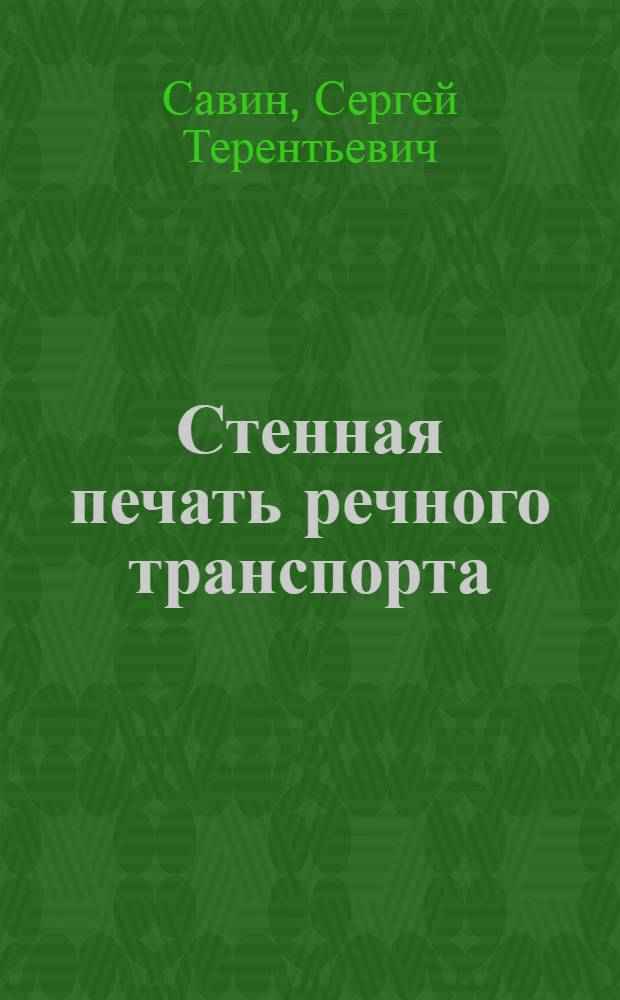 Савин, Сергей Терентьевич

Стенная печать речного транспорта